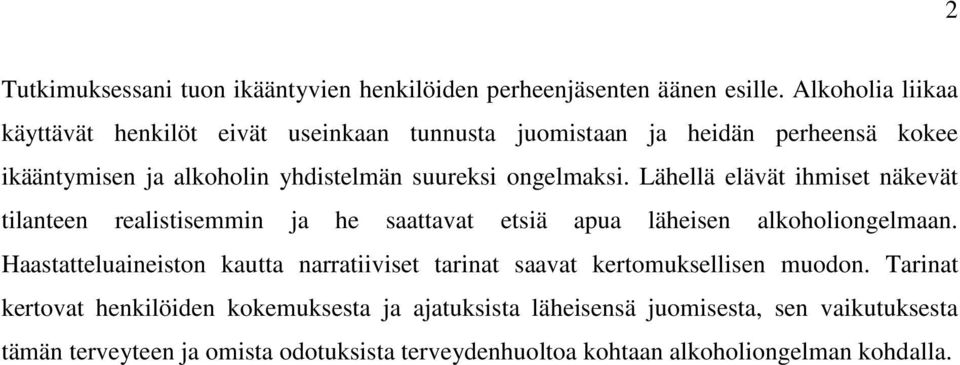 2

Tutkimuksessani tuon ikääntyvien henkilöiden perheenjäsenten äänen esille. Alkoholia liikaa käyttävät henkilöt eivät useinkaan tunnusta juomistaan ja heidän perheensä kokee ikääntymisen ja alkoholin yhdistelmän suureksi ongelmaksi. Lähellä elävät ihmiset näkevät tilanteen realistisemmin ja he saattavat etsiä apua läheisen alkoholiongelmaan. Haastatteluaineiston kautta narratiiviset tarinat saavat kertomuksellisen muodon. Tarinat kertovat henkilöiden kokemuksesta ja ajatuksista läheisensä juomisesta, sen vaikutuksesta tämän terveyteen ja omista odotuksista terveydenhuoltoa kohtaan alkoholiongelman kohdalla.